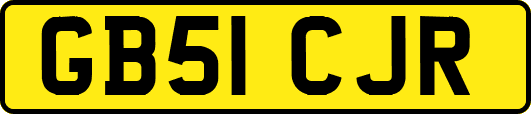 GB51 CJR